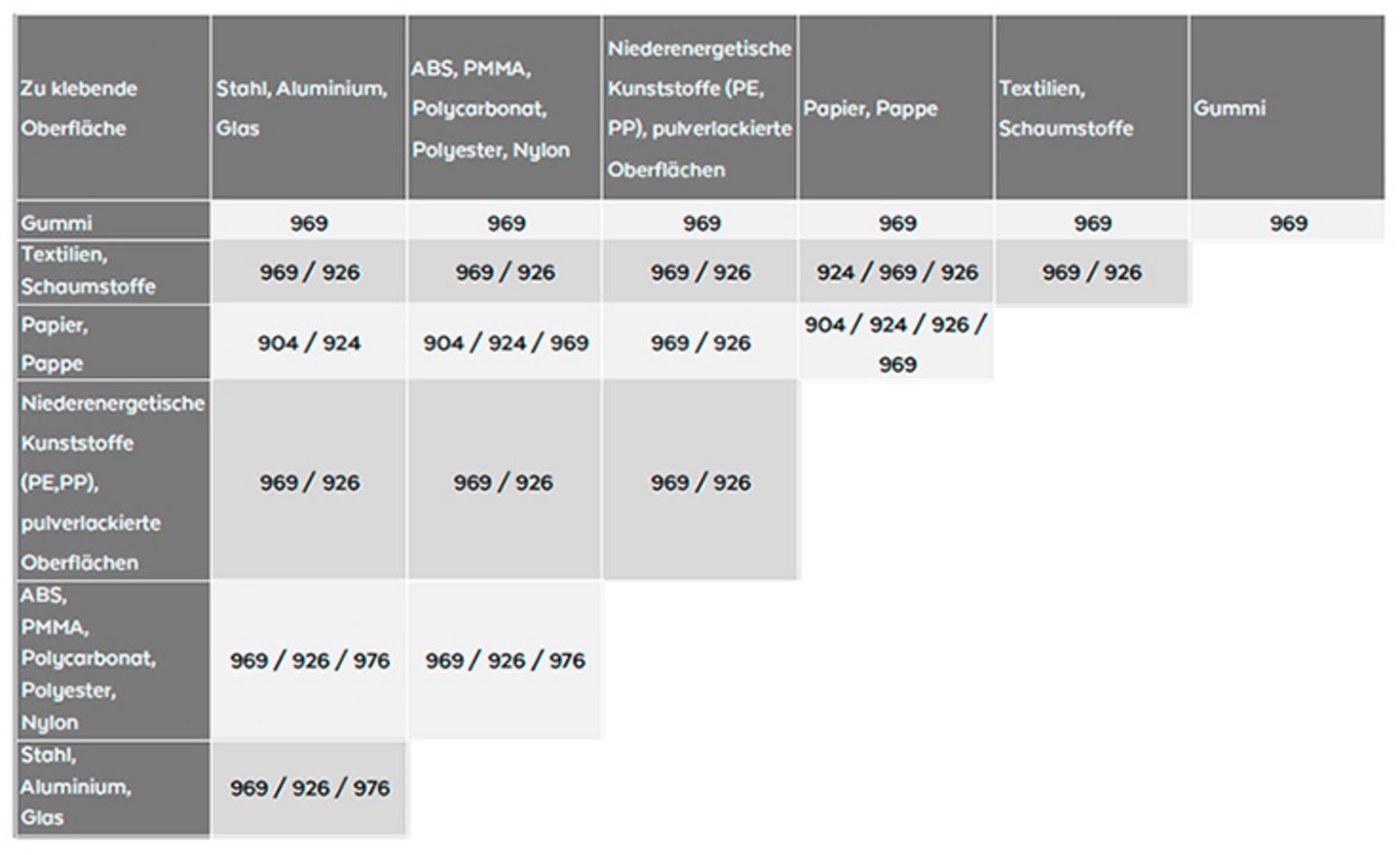 | Zu klebende Oberfläche | Stahl, Aluminium, Glas | ABS, PMMA, Polycarbonat, Polyester, Nylon | Niederenergetische Kunststoffe (PE, PP), pulverlackierte Oberflächen | Papier, Pappe | Textilien, Schaumstoffe | Gummi |
|---|---|---|---|---|---|---|
| Gummi | 969 | 969 | 969 | 969 | 969 | 969 |
| Textilien, Schaumstoffe | 969 / 926 | 969 / 926 | 969 / 926 | 924 / 969 / 926 | 969 / 926 | |
| Papier, Pappe | 904 / 924 | 904 / 924 / 969 | 969 / 926 | 904 / 924 / 926 / 969 | | |
| Niederenergetische Kunststoffe (PE,PP), pulverlackierte Oberflächen | 969 / 926 | 969 / 926 | 969 / 926 | | | |
| ABS, PMMA, Polycarbonat, Polyester, Nylon | 969 / 926 / 976 | 969 / 926 / 976 | | | | |
| Stahl, Aluminium, Glas | 969 / 926 / 976 | | | | | |